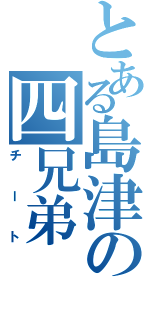 とある島津の四兄弟

チート